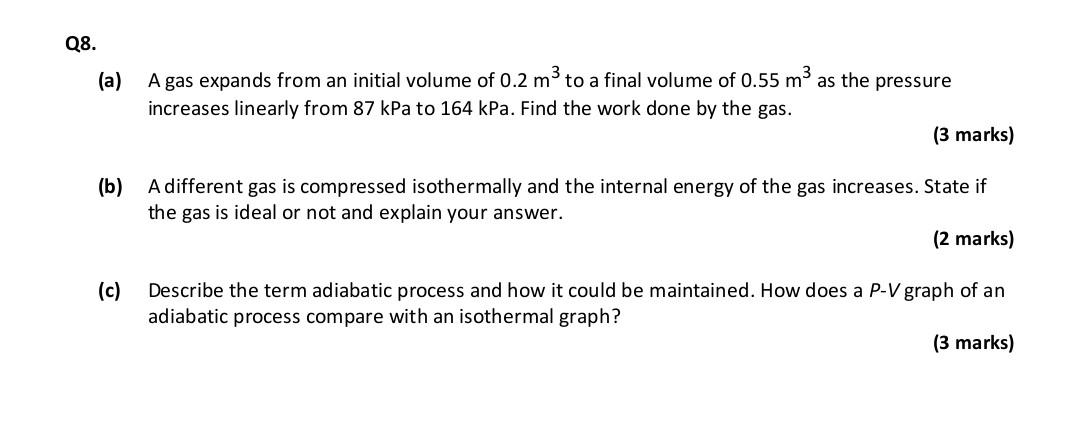 Q8.

(a) A gas expands from an initial volume of 0.2 $m^3$ to a final volume of 0.55 $m^3$ as the pressure increases linearly from 87 kPa to 164 kPa. Find the work done by the gas.

(3 marks)

(b) A different gas is compressed isothermally and the internal energy of the gas increases. State if the gas is ideal or not and explain your answer.

(2 marks)

(c) Describe the term adiabatic process and how it could be maintained. How does a P-V graph of an adiabatic process compare with an isothermal graph?

(3 marks)